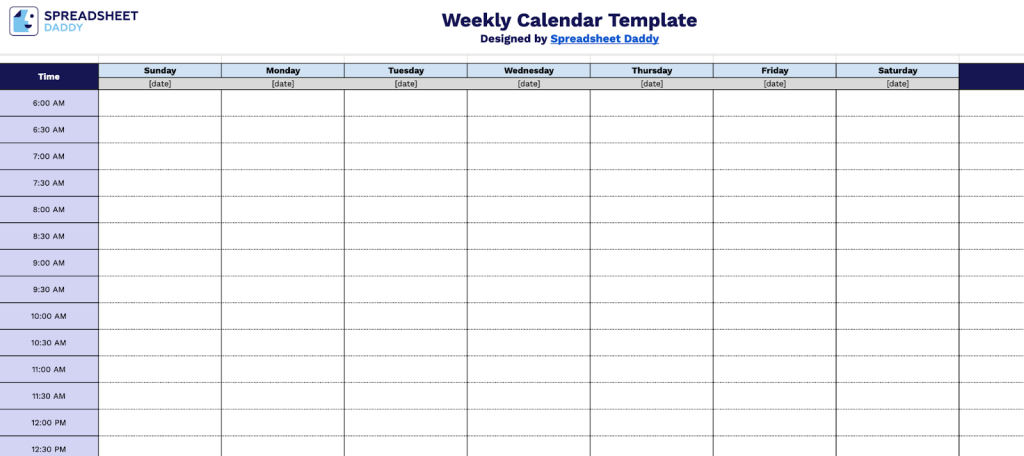 SPREADSHEET DADDY

Weekly Calendar Template
Designed by Spreadsheet Daddy

| Time | Sunday | Monday | Tuesday | Wednesday | Thursday | Friday | Saturday |
|---|---|---|---|---|---|---|---|
| | [date] | [date] | [date] | [date] | [date] | [date] | [date] |
| 6:00 AM | | | | | | | |
| 6:30 AM | | | | | | | |
| 7:00 AM | | | | | | | |
| 7:30 AM | | | | | | | |
| 8:00 AM | | | | | | | |
| 8:30 AM | | | | | | | |
| 9:00 AM | | | | | | | |
| 9:30 AM | | | | | | | |
| 10:00 AM | | | | | | | |
| 10:30 AM | | | | | | | |
| 11:00 AM | | | | | | | |
| 11:30 AM | | | | | | | |
| 12:00 PM | | | | | | | |
| 12:30 PM | | | | | | | |